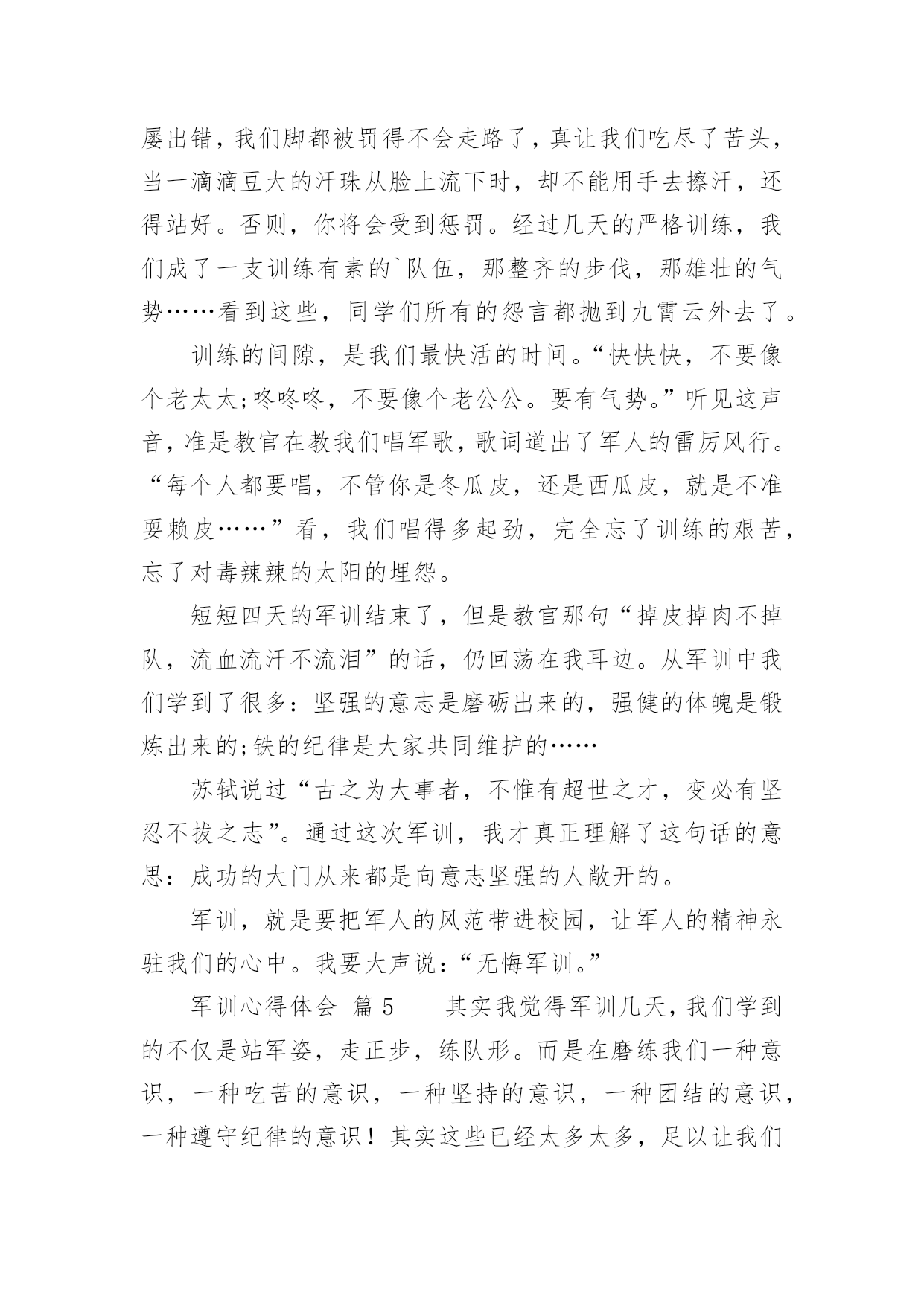 屡出错，我们脚都被罚得不会走路了，真让我们吃尽了苦头，当一滴滴豆大的汗珠从脸上流下时，却不能用手去擦汗，还得站好。否则，你将会受到惩罚。经过几天的严格训练，我们成了一支训练有素的`队伍，那整齐的步伐，那雄壮的气势……看到这些，同学们所有的怨言都抛到九霄云外去了。

训练的间隙，是我们最快活的时间。“快快快，不要像个老太太;咚咚咚，不要像个老公公。要有气势。”听见这声音，准是教官在教我们唱军歌，歌词道出了军人的雷厉风行。“每个人都要唱，不管你是冬瓜皮，还是西瓜皮，就是不准耍赖皮……”看，我们唱得多起劲，完全忘了训练的艰苦，忘了对毒辣辣的太阳的埋怨。

短短四天的军训结束了，但是教官那句“掉皮掉肉不掉队，流血流汗不流泪”的话，仍回荡在我耳边。从军训中我们学到了很多：坚强的意志是磨砺出来的，强健的体魄是锻炼出来的;铁的纪律是大家共同维护的……

苏轼说过“古之为大事者，不惟有超世之才，变必有坚忍不拔之志”。通过这次军训，我才真正理解了这句话的意思：成功的大门从来都是向意志坚强的人敞开的。

军训，就是要把军人的风范带进校园，让军人的精神永驻我们的心中。我要大声说：“无悔军训。”

军训心得体会 篇5　　其实我觉得军训几天，我们学到的不仅是站军姿，走正步，练队形。而是在磨练我们一种意识，一种吃苦的意识，一种坚持的意识，一种团结的意识，一种遵守纪律的意识！其实这些已经太多太多，足以让我们